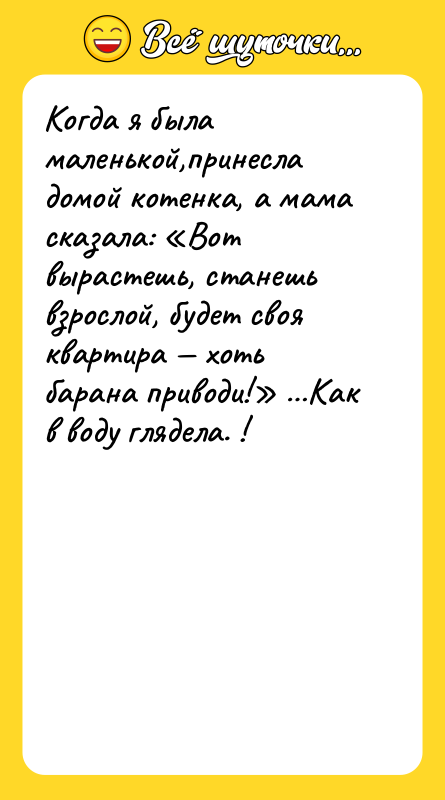 Всё шуточки...

Когда я была маленькой,принесла домой котенка, а мама сказала: «Вот вырастешь, станешь взрослой, будет своя квартира — хоть барана приводи!» ...Как в воду глядела. !